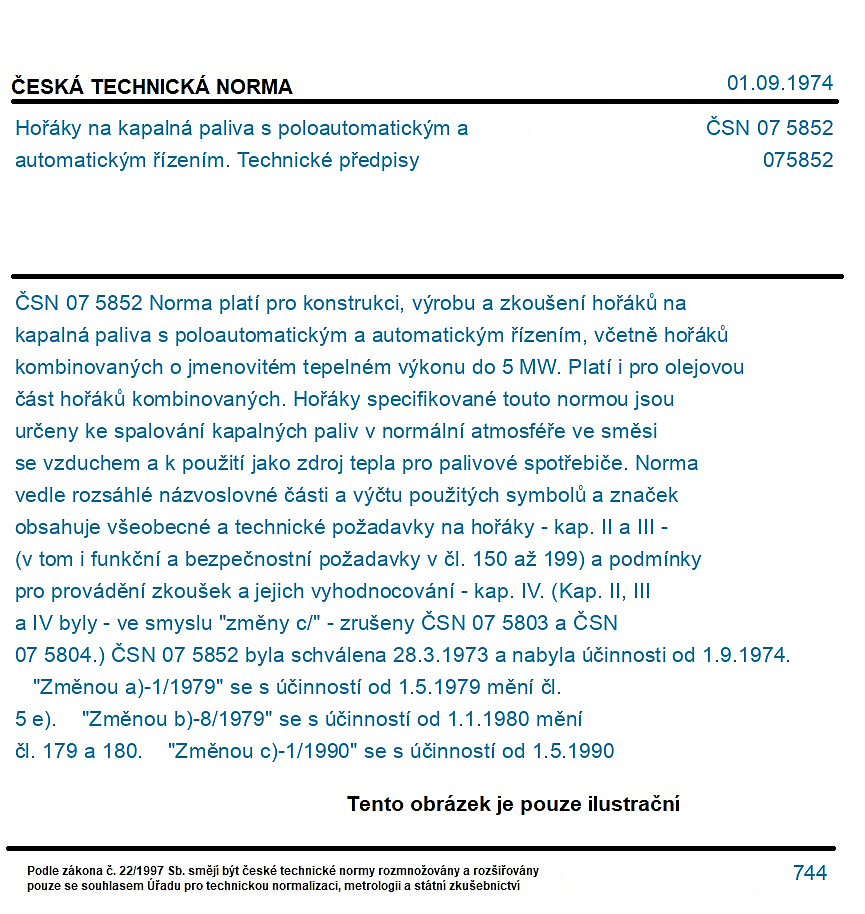 ČESKÁ TECHNICKÁ NORMA
01.09.1974

Hořáky na kapalná paliva s poloautomatickým a automatickým řízením. Technické předpisy

ČSN 07 5852
075852

ČSN 07 5852 Norma platí pro konstrukci, výrobu a zkoušení hořáků na kapalná paliva s poloautomatickým a automatickým řízením, včetně hořáků kombinovaných o jmenovitém tepelném výkonu do 5 MW. Platí i pro olejovou část hořáků kombinovaných. Hořáky specifikované touto normou jsou určeny ke spalování kapalných paliv v normální atmosféře ve směsi se vzduchem a k použití jako zdroj tepla pro palivové spotřebiče. Norma vedle rozsáhlé názvoslovné části a výčtu použitých symbolů a značek obsahuje všeobecné a technické požadavky na hořáky - kap. II a III - (v tom i funkční a bezpečnostní požadavky v čl. 150 až 199) a podmínky pro provádění zkoušek a jejich vyhodnocování - kap. IV. (Kap. II, III a IV byly - ve smyslu "změny c/" - zrušeny ČSN 07 5803 a ČSN 07 5804.) ČSN 07 5852 byla schválena 28.3.1973 a nabyla účinnosti od 1.9.1974. "Změnou a)-1/1979" se s účinností od 1.5.1979 mění čl. 5 e). "Změnou b)-8/1979" se s účinností od 1.1.1980 mění čl. 179 a 180. "Změnou c)-1/1990" se s účinností od 1.5.1990

Tento obrázek je pouze ilustrační

Podle zákona č. 22/1997 Sb. smějí být české technické normy rozmnožovány a rozšiřovány pouze se souhlasem Úřadu pro technickou normalizaci, metrologii a státní zkušebnictví

744